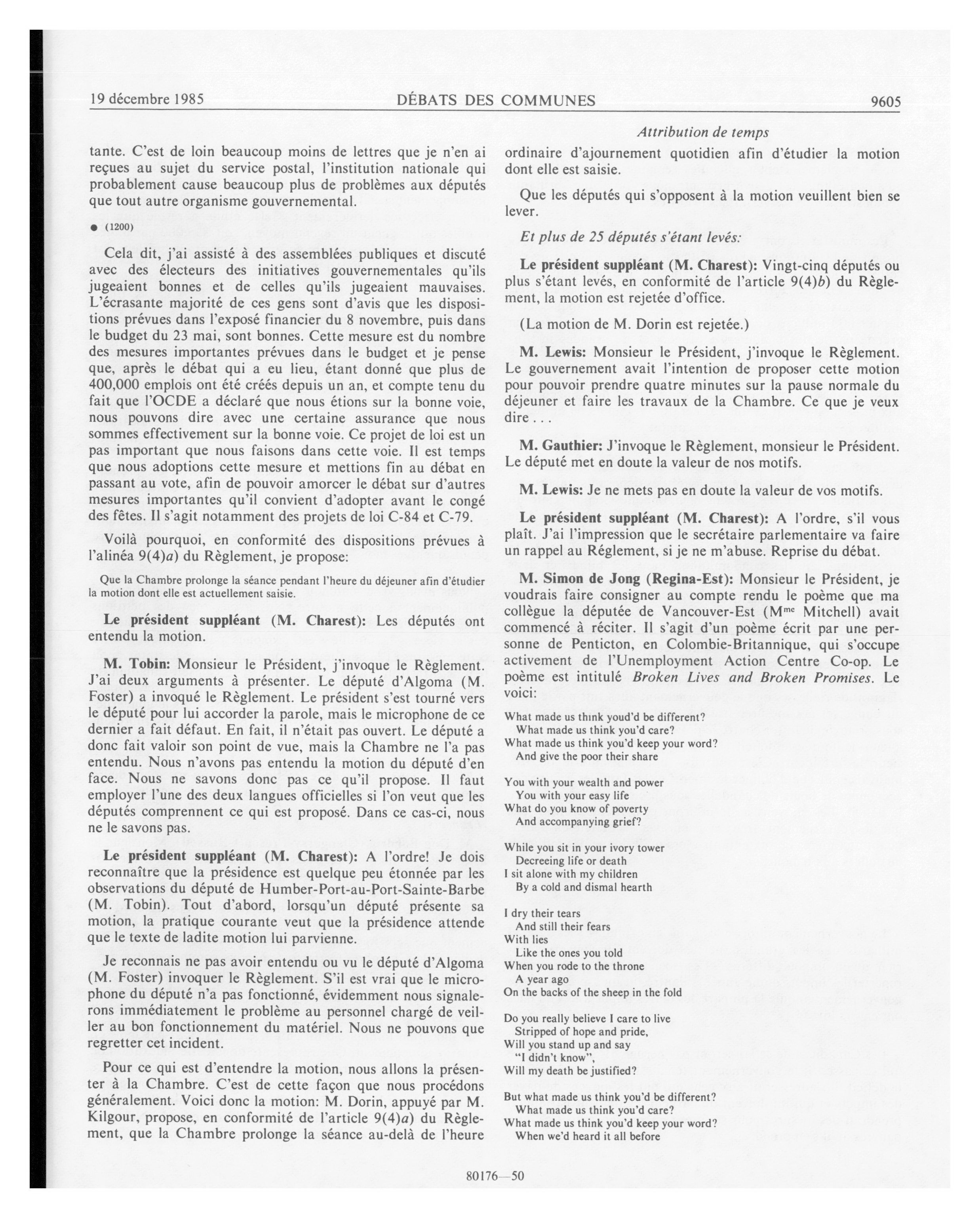 19 décembre 1985 DÉBATS DES COMMUNES 9605

Attribution de temps

tante. C'est de loin beaucoup moins de lettres que je n'en ai reçues au sujet du service postal, l'institution nationale qui probablement cause beaucoup plus de problèmes aux députés que tout autre organisme gouvernemental.

● (1200)

Cela dit, j'ai assisté à des assemblées publiques et discuté avec des électeurs des initiatives gouvernementales qu'ils jugeaient bonnes et de celles qu'ils jugeaient mauvaises. L'écrasante majorité de ces gens sont d'avis que les dispositions prévues dans l'exposé financier du 8 novembre, puis dans le budget du 23 mai, sont bonnes. Cette mesure est du nombre des mesures importantes prévues dans le budget et je pense que, après le débat qui a eu lieu, étant donné que plus de 400,000 emplois ont été créés depuis un an, et compte tenu du fait que l'OCDE a déclaré que nous étions sur la bonne voie, nous pouvons dire avec une certaine assurance que nous sommes effectivement sur la bonne voie. Ce projet de loi est un pas important que nous faisons dans cette voie. Il est temps que nous adoptions cette mesure et mettions fin au débat en passant au vote, afin de pouvoir amorcer le débat sur d'autres mesures importantes qu'il convient d'adopter avant le congé des fêtes. Il s'agit notamment des projets de loi C-84 et C-79.

Voilà pourquoi, en conformité des dispositions prévues à l'alinéa 9(4)a) du Règlement, je propose:

Que la Chambre prolonge la séance pendant l'heure du déjeuner afin d'étudier la motion dont elle est actuellement saisie.

Le président suppléant (M. Charest): Les députés ont entendu la motion.

M. Tobin: Monsieur le Président, j'invoque le Règlement. J'ai deux arguments à présenter. Le député d'Algoma (M. Foster) a invoqué le Règlement. Le président s'est tourné vers le député pour lui accorder la parole, mais le microphone de ce dernier a fait défaut. En fait, il n'était pas ouvert. Le député a donc fait valoir son point de vue, mais la Chambre ne l'a pas entendu. Nous n'avons pas entendu la motion du député d'en face. Nous ne savons donc pas ce qu'il propose. Il faut employer l'une des deux langues officielles si l'on veut que les députés comprennent ce qui est proposé. Dans ce cas-ci, nous ne le savons pas.

Le président suppléant (M. Charest): A l'ordre! Je dois reconnaître que la présidence est quelque peu étonnée par les observations du député de Humber-Port-au-Port-Sainte-Barbe (M. Tobin). Tout d'abord, lorsqu'un député présente sa motion, la pratique courante veut que la présidence attende que le texte de ladite motion lui parvienne.

Je reconnais ne pas avoir entendu ou vu le député d'Algoma (M. Foster) invoquer le Règlement. S'il est vrai que le microphone du député n'a pas fonctionné, évidemment nous signalerons immédiatement le problème au personnel chargé de veiller au bon fonctionnement du matériel. Nous ne pouvons que regretter cet incident.

Pour ce qui est d'entendre la motion, nous allons la présenter à la Chambre. C'est de cette façon que nous procédons généralement. Voici donc la motion: M. Dorin, appuyé par M. Kilgour, propose, en conformité de l'article 9(4)a) du Règlement, que la Chambre prolonge la séance au-delà de l'heure ordinaire d'ajournement quotidien afin d'étudier la motion dont elle est saisie.

Que les députés qui s'opposent à la motion veuillent bien se lever.

Et plus de 25 députés s'étant levés:

Le président suppléant (M. Charest): Vingt-cinq députés ou plus s'étant levés, en conformité de l'article 9(4)b) du Règlement, la motion est rejetée d'office.

(La motion de M. Dorin est rejetée.)

M. Lewis: Monsieur le Président, j'invoque le Règlement. Le gouvernement avait l'intention de proposer cette motion pour pouvoir prendre quatre minutes sur la pause normale du déjeuner et faire les travaux de la Chambre. Ce que je veux dire . . .

M. Gauthier: J'invoque le Règlement, monsieur le Président. Le député met en doute la valeur de nos motifs.

M. Lewis: Je ne mets pas en doute la valeur de vos motifs.

Le président suppléant (M. Charest): A l'ordre, s'il vous plaît. J'ai l'impression que le secrétaire parlementaire va faire un rappel au Réglement, si je ne m'abuse. Reprise du débat.

M. Simon de Jong (Regina-Est): Monsieur le Président, je voudrais faire consigner au compte rendu le poème que ma collègue la députée de Vancouver-Est (M$^{me}$ Mitchell) avait commencé à réciter. Il s'agit d'un poème écrit par une personne de Penticton, en Colombie-Britannique, qui s'occupe activement de l'Unemployment Action Centre Co-op. Le poème est intitulé Broken Lives and Broken Promises. Le voici:

What made us think youd'd be different?
What made us think you'd care?
What made us think you'd keep your word?
And give the poor their share

You with your wealth and power
You with your easy life
What do you know of poverty
And accompanying grief?

While you sit in your ivory tower
Decreeing life or death
I sit alone with my children
By a cold and dismal hearth

I dry their tears
And still their fears
With lies
Like the ones you told
When you rode to the throne
A year ago
On the backs of the sheep in the fold

Do you really believe I care to live
Stripped of hope and pride,
Will you stand up and say
"I didn't know",
Will my death be justified?

But what made us think you'd be different?
What made us think you'd care?
What made us think you'd keep your word?
When we'd heard it all before

80176—50